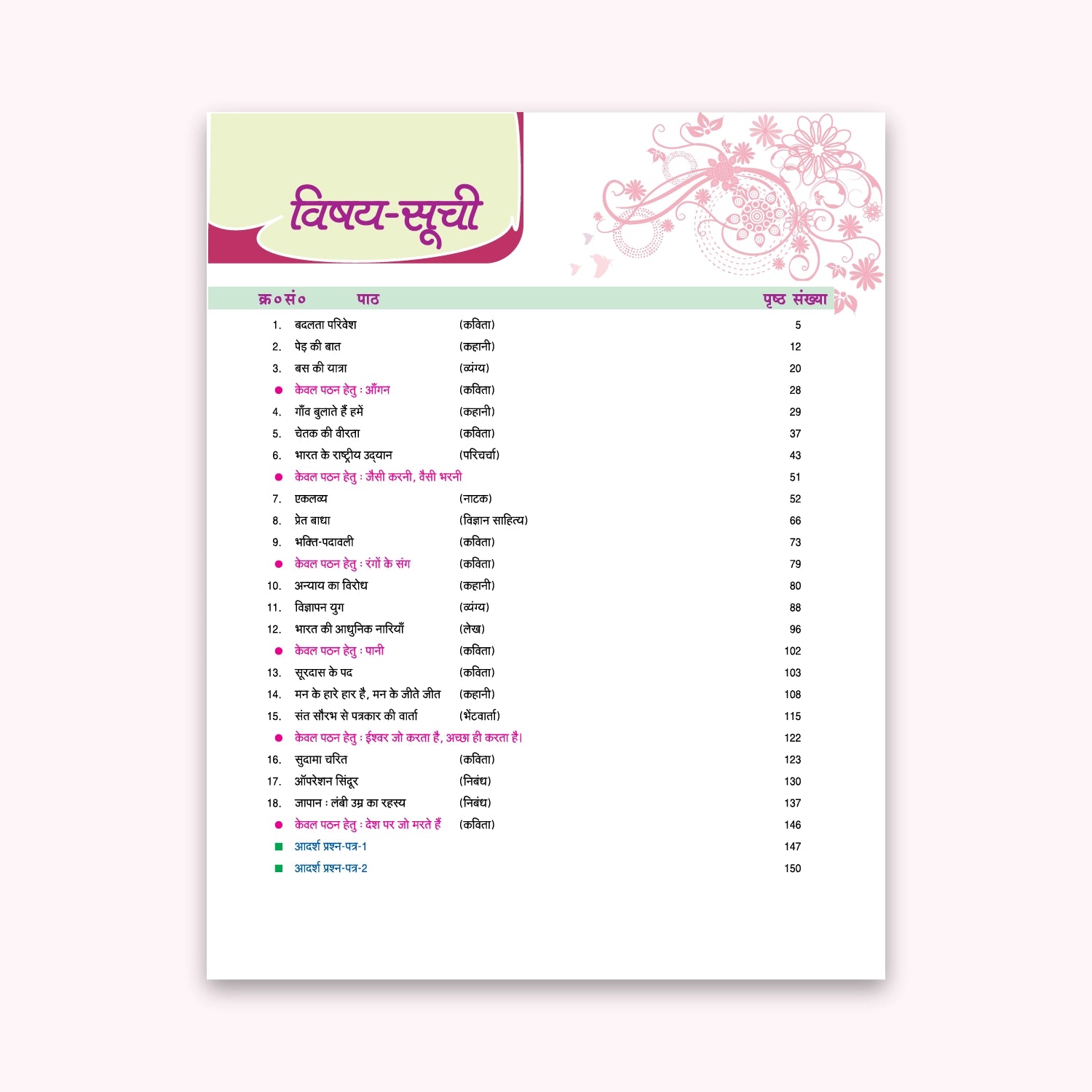 विषय-सूची

| क्र०सं० | पाठ | | पृष्ठ संख्या |
|---|---|---|---|
| 1. | बदलता परिवेश | (कविता) | 5 |
| 2. | पेड़ की बात | (कहानी) | 12 |
| 3. | बस की यात्रा | (व्यंग्य) | 20 |
| ● | केवल पठन हेतु : आँगन | (कविता) | 28 |
| 4. | गाँव बुलाते हैं हमें | (कहानी) | 29 |
| 5. | चेतक की वीरता | (कविता) | 37 |
| 6. | भारत के राष्ट्रीय उद्यान | (परिचर्चा) | 43 |
| ● | केवल पठन हेतु : जैसी करनी, वैसी भरनी | | 51 |
| 7. | एकलव्य | (नाटक) | 52 |
| 8. | प्रेत बाधा | (विज्ञान साहित्य) | 66 |
| 9. | भक्ति-पदावली | (कविता) | 73 |
| ● | केवल पठन हेतु : रंगों के संग | (कविता) | 79 |
| 10. | अन्याय का विरोध | (कहानी) | 80 |
| 11. | विज्ञापन युग | (व्यंग्य) | 88 |
| 12. | भारत की आधुनिक नारियाँ | (लेख) | 96 |
| ● | केवल पठन हेतु : पानी | (कविता) | 102 |
| 13. | सूरदास के पद | (कविता) | 103 |
| 14. | मन के हारे हार है, मन के जीते जीत | (कहानी) | 108 |
| 15. | संत सौरभ से पत्रकार की वार्ता | (भेंटवार्ता) | 115 |
| ● | केवल पठन हेतु : ईश्वर जो करता है, अच्छा ही करता है। | | 122 |
| 16. | सुदामा चरित | (कविता) | 123 |
| 17. | ऑपरेशन सिंदूर | (निबंध) | 130 |
| 18. | जापान : लंबी उम्र का रहस्य | (निबंध) | 137 |
| ● | केवल पठन हेतु : देश पर जो मरते हैं | (कविता) | 146 |
| ■ | आदर्श प्रश्न-पत्र-1 | | 147 |
| ■ | आदर्श प्रश्न-पत्र-2 | | 150 |